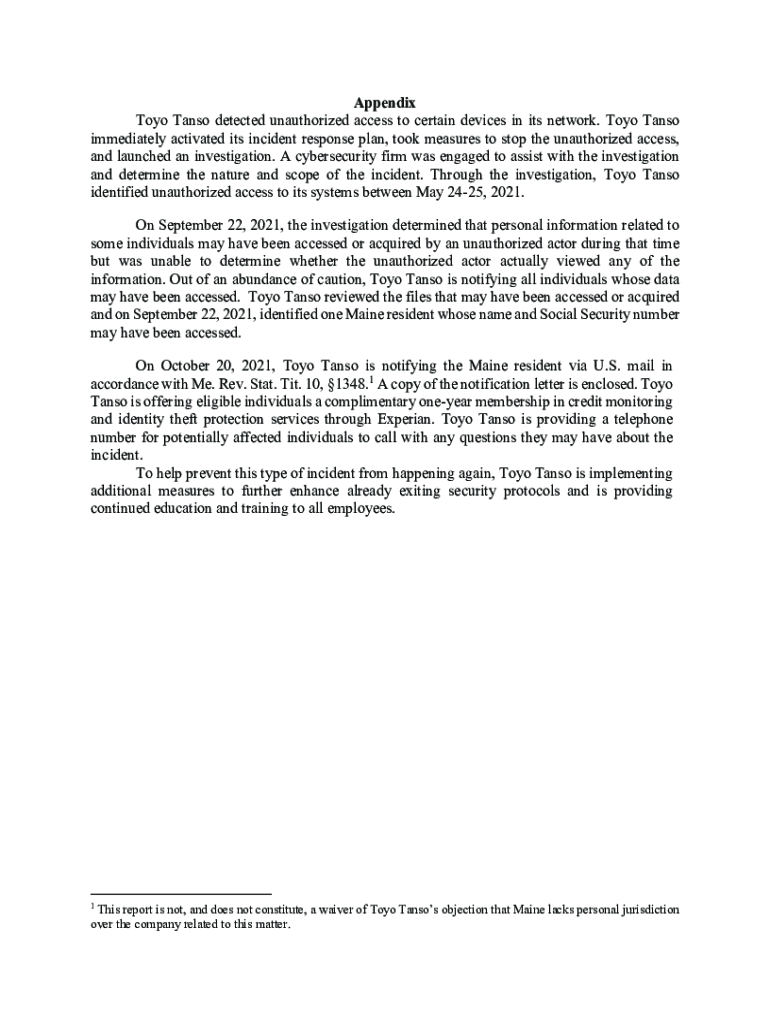 Appendix

Toyo Tanso detected unauthorized access to certain devices in its network. Toyo Tanso immediately activated its incident response plan, took measures to stop the unauthorized access, and launched an investigation. A cybersecurity firm was engaged to assist with the investigation and determine the nature and scope of the incident. Through the investigation, Toyo Tanso identified unauthorized access to its systems between May 24-25, 2021.

On September 22, 2021, the investigation determined that personal information related to some individuals may have been accessed or acquired by an unauthorized actor during that time but was unable to determine whether the unauthorized actor actually viewed any of the information. Out of an abundance of caution, Toyo Tanso is notifying all individuals whose data may have been accessed. Toyo Tanso reviewed the files that may have been accessed or acquired and on September 22, 2021, identified one Maine resident whose name and Social Security number may have been accessed.

On October 20, 2021, Toyo Tanso is notifying the Maine resident via U.S. mail in accordance with Me. Rev. Stat. Tit. 10, §1348.$^1$ A copy of the notification letter is enclosed. Toyo Tanso is offering eligible individuals a complimentary one-year membership in credit monitoring and identity theft protection services through Experian. Toyo Tanso is providing a telephone number for potentially affected individuals to call with any questions they may have about the incident.

To help prevent this type of incident from happening again, Toyo Tanso is implementing additional measures to further enhance already exiting security protocols and is providing continued education and training to all employees.

$^1$ This report is not, and does not constitute, a waiver of Toyo Tanso's objection that Maine lacks personal jurisdiction over the company related to this matter.